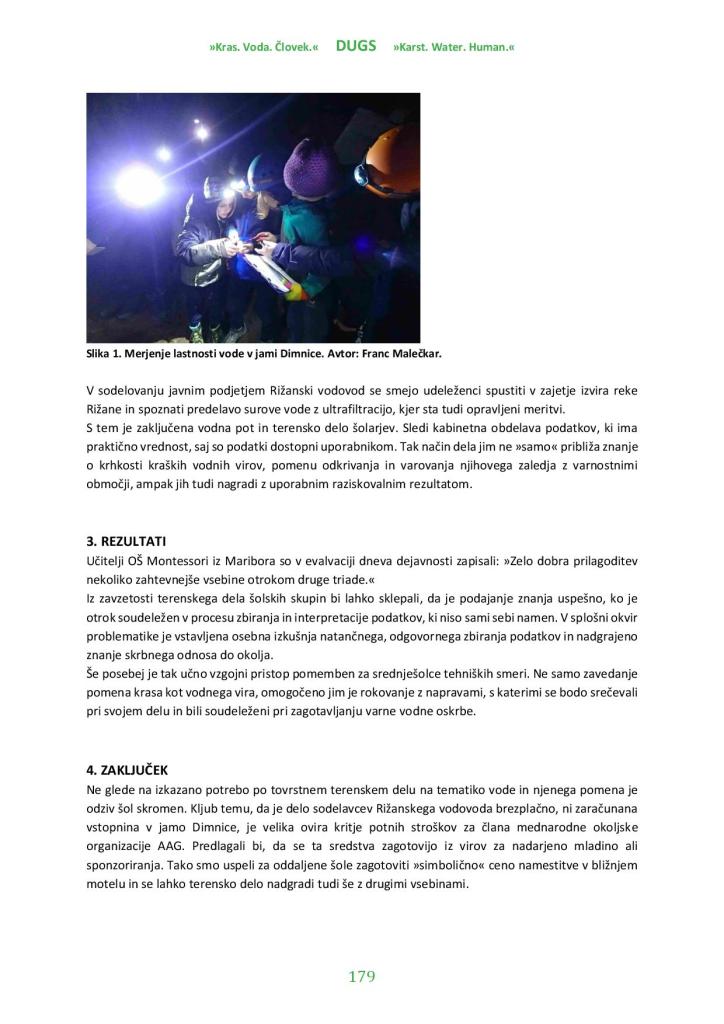 »Kras. Voda. Človek.« DUGS »Karst. Water. Human.«

Slika 1. Merjenje lastnosti vode v jami Dimnice. Avtor: Franc Malečkar.

V sodelovanju javnim podjetjem Rižanski vodovod se smejo udeleženci spustiti v zajetje izvira reke Rižane in spoznati predelavo surove vode z ultrafiltracijo, kjer sta tudi opravljeni meritvi.
S tem je zaključena vodna pot in terensko delo šolarjev. Sledi kabinetna obdelava podatkov, ki ima praktično vrednost, saj so podatki dostopni uporabnikom. Tak način dela jim ne »samo« približa znanje o krhkosti kraških vodnih virov, pomenu odkrivanja in varovanja njihovega zaledja z varnostnimi območji, ampak jih tudi nagradi z uporabnim raziskovalnim rezultatom.

3. REZULTATI
Učitelji OŠ Montessori iz Maribora so v evalvaciji dneva dejavnosti zapisali: »Zelo dobra prilagoditev nekoliko zahtevnejše vsebine otrokom druge triade.«
Iz zavzetosti terenskega dela šolskih skupin bi lahko sklepali, da je podajanje znanja uspešno, ko je otrok soudeležen v procesu zbiranja in interpretacije podatkov, ki niso sami sebi namen. V splošni okvir problematike je vstavljena osebna izkušnja natančnega, odgovornega zbiranja podatkov in nadgrajeno znanje skrbnega odnosa do okolja.
Še posebej je tak učno vzgojni pristop pomemben za srednješolce tehniških smeri. Ne samo zavedanje pomena krasa kot vodnega vira, omogočeno jim je rokovanje z napravami, s katerimi se bodo srečevali pri svojem delu in bili soudeleženi pri zagotavljanju varne vodne oskrbe.

4. ZAKLJUČEK
Ne glede na izkazano potrebo po tovrstnem terenskem delu na tematiko vode in njenega pomena je odziv šol skromen. Kljub temu, da je delo sodelavcev Rižanskega vodovoda brezplačno, ni zaračunana vstopnina v jamo Dimnice, je velika ovira kritje potnih stroškov za člana mednarodne okoljske organizacije AAG. Predlagali bi, da se ta sredstva zagotovijo iz virov za nadarjeno mladino ali sponzoriranja. Tako smo uspeli za oddaljene šole zagotoviti »simbolično« ceno namestitve v bližnjem motelu in se lahko terensko delo nadgradi tudi še z drugimi vsebinami.

179